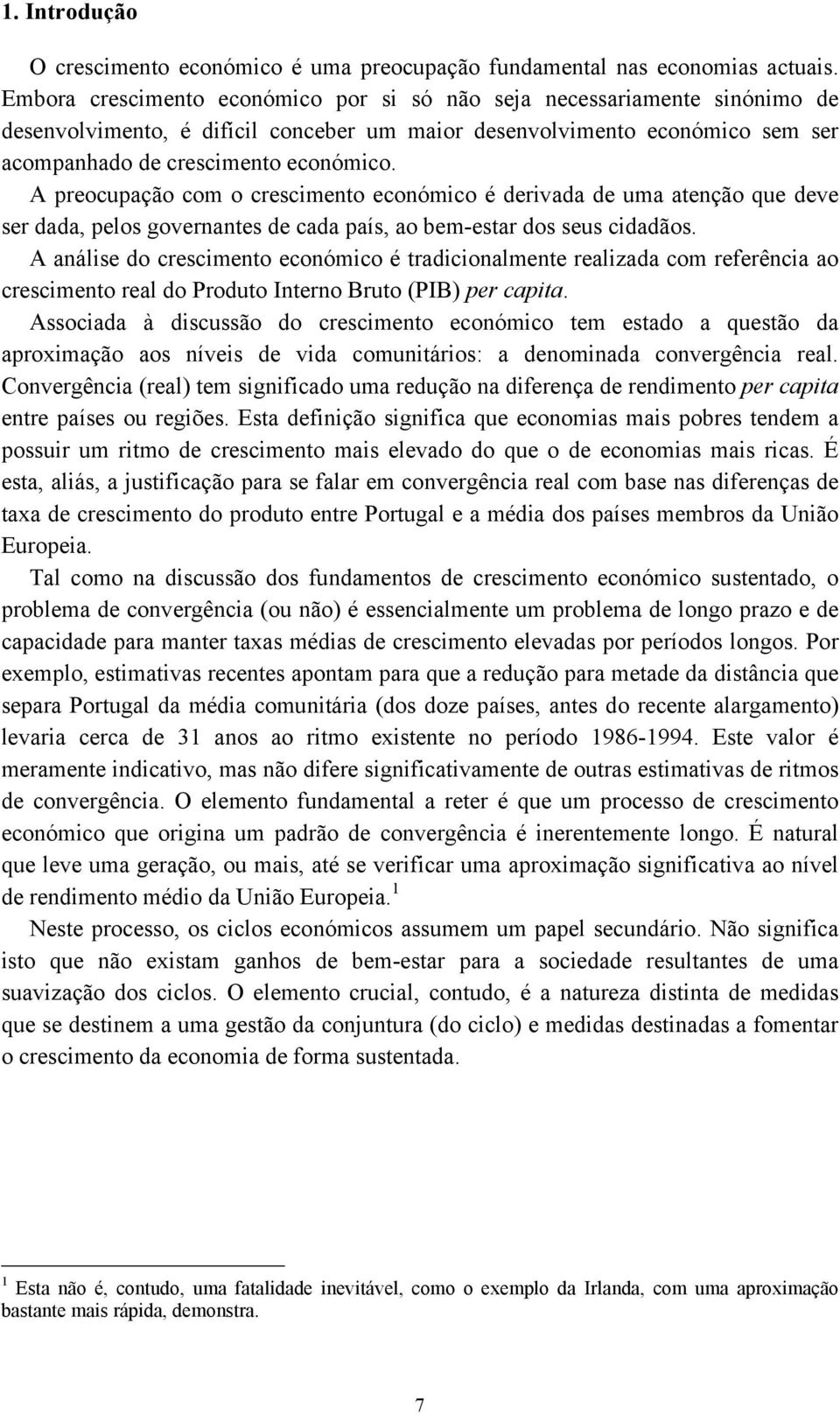 1. Introdução

O crescimento económico é uma preocupação fundamental nas economias actuais. Embora crescimento económico por si só não seja necessariamente sinónimo de desenvolvimento, é difícil conceber um maior desenvolvimento económico sem ser acompanhado de crescimento económico.

A preocupação com o crescimento económico é derivada de uma atenção que deve ser dada, pelos governantes de cada país, ao bem-estar dos seus cidadãos.

A análise do crescimento económico é tradicionalmente realizada com referência ao crescimento real do Produto Interno Bruto (PIB) per capita.

Associada à discussão do crescimento económico tem estado a questão da aproximação aos níveis de vida comunitários: a denominada convergência real. Convergência (real) tem significado uma redução na diferença de rendimento per capita entre países ou regiões. Esta definição significa que economias mais pobres tendem a possuir um ritmo de crescimento mais elevado do que o de economias mais ricas. É esta, aliás, a justificação para se falar em convergência real com base nas diferenças de taxa de crescimento do produto entre Portugal e a média dos países membros da União Europeia.

Tal como na discussão dos fundamentos de crescimento económico sustentado, o problema de convergência (ou não) é essencialmente um problema de longo prazo e de capacidade para manter taxas médias de crescimento elevadas por períodos longos. Por exemplo, estimativas recentes apontam para que a redução para metade da distância que separa Portugal da média comunitária (dos doze países, antes do recente alargamento) levaria cerca de 31 anos ao ritmo existente no período 1986-1994. Este valor é meramente indicativo, mas não difere significativamente de outras estimativas de ritmos de convergência. O elemento fundamental a reter é que um processo de crescimento económico que origina um padrão de convergência é inerentemente longo. É natural que leve uma geração, ou mais, até se verificar uma aproximação significativa ao nível de rendimento médio da União Europeia.$^1$

Neste processo, os ciclos económicos assumem um papel secundário. Não significa isto que não existam ganhos de bem-estar para a sociedade resultantes de uma suavização dos ciclos. O elemento crucial, contudo, é a natureza distinta de medidas que se destinem a uma gestão da conjuntura (do ciclo) e medidas destinadas a fomentar o crescimento da economia de forma sustentada.

$^1$ Esta não é, contudo, uma fatalidade inevitável, como o exemplo da Irlanda, com uma aproximação bastante mais rápida, demonstra.

7